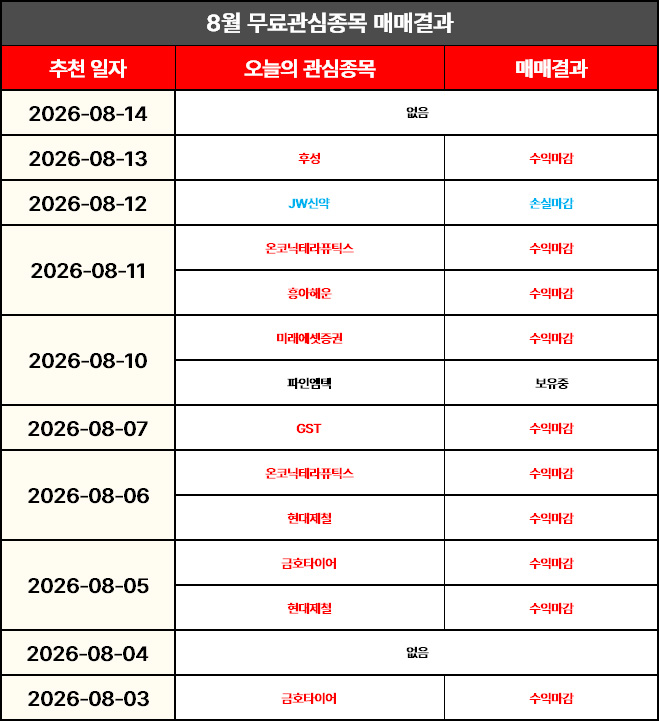 8월 무료관심종목 매매결과

| 추천 일자 | 오늘의 관심종목 | 매매결과 |
|---|---|---|
| 2026-08-14 | 없음 | |
| 2026-08-13 | 후성 | 수익마감 |
| 2026-08-12 | JW신약 | 손실마감 |
| 2026-08-11 | 온코닉테라퓨틱스 | 수익마감 |
| | 흥아해운 | 수익마감 |
| 2026-08-10 | 미래에셋증권 | 수익마감 |
| | 파인엠텍 | 보유중 |
| 2026-08-07 | GST | 수익마감 |
| 2026-08-06 | 온코닉테라퓨틱스 | 수익마감 |
| | 현대제철 | 수익마감 |
| 2026-08-05 | 금호타이어 | 수익마감 |
| | 현대제철 | 수익마감 |
| 2026-08-04 | 없음 | |
| 2026-08-03 | 금호타이어 | 수익마감 |